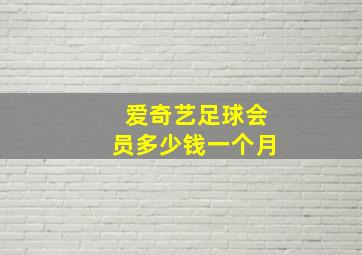 爱奇艺足球会员多少钱一个月